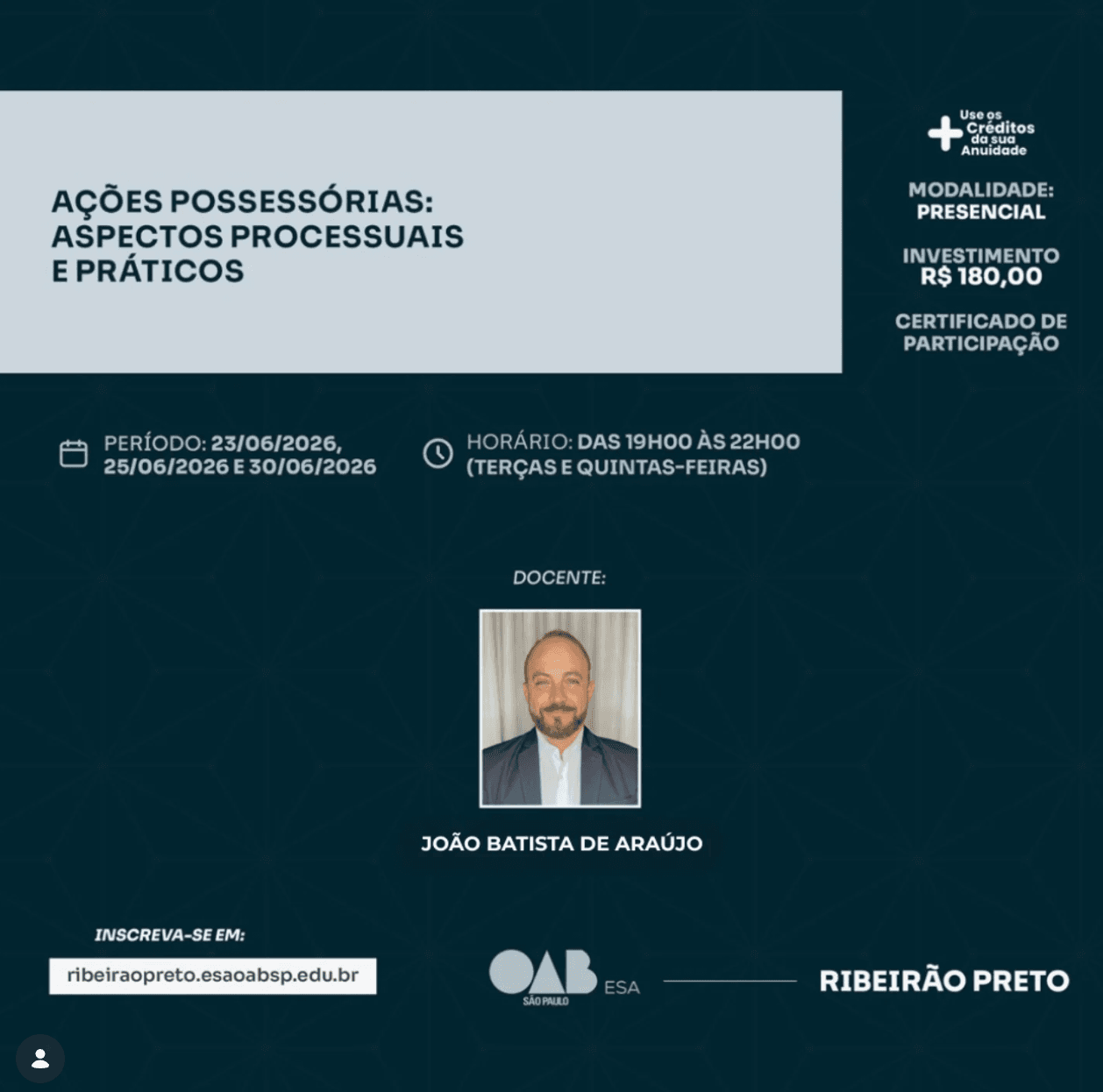 AÇÕES POSSESSÓRIAS: ASPECTOS PROCESSUAIS E PRÁTICOS

Use os Créditos da sua Anuidade

MODALIDADE: PRESENCIAL

INVESTIMENTO R$ 180,00

CERTIFICADO DE PARTICIPAÇÃO

PERÍODO: 23/06/2026, 25/06/2026 E 30/06/2026

HORÁRIO: DAS 19H00 ÀS 22H00 (TERÇAS E QUINTAS-FEIRAS)

DOCENTE:

JOÃO BATISTA DE ARAÚJO

INSCREVA-SE EM:

ribeiraopreto.esaoabsp.edu.br

OAB SÃO PAULO ESA

RIBEIRÃO PRETO